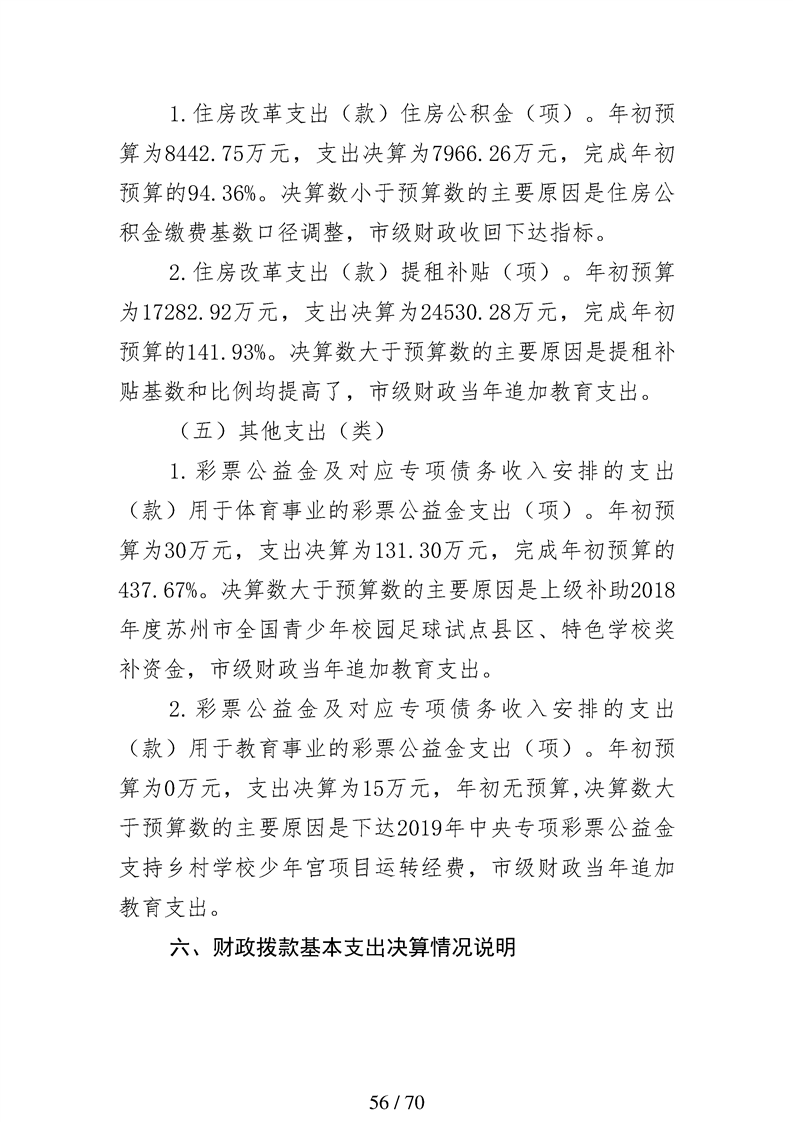 1.住房改革支出（款）住房公积金（项）。年初预算为8442.75万元，支出决算为7966.26万元，完成年初预算的94.36%。决算数小于预算数的主要原因是住房公积金缴费基数口径调整，市级财政收回下达指标。

2.住房改革支出（款）提租补贴（项）。年初预算为17282.92万元，支出决算为24530.28万元，完成年初预算的141.93%。决算数大于预算数的主要原因是提租补贴基数和比例均提高了，市级财政当年追加教育支出。

（五）其他支出（类）

1.彩票公益金及对应专项债务收入安排的支出（款）用于体育事业的彩票公益金支出（项）。年初预算为30万元，支出决算为131.30万元，完成年初预算的437.67%。决算数大于预算数的主要原因是上级补助2018年度苏州市全国青少年校园足球试点县区、特色学校奖补资金，市级财政当年追加教育支出。

2.彩票公益金及对应专项债务收入安排的支出（款）用于教育事业的彩票公益金支出（项）。年初预算为0万元，支出决算为15万元，年初无预算,决算数大于预算数的主要原因是下达2019年中央专项彩票公益金支持乡村学校少年宫项目运转经费，市级财政当年追加教育支出。

六、财政拨款基本支出决算情况说明

56 / 70